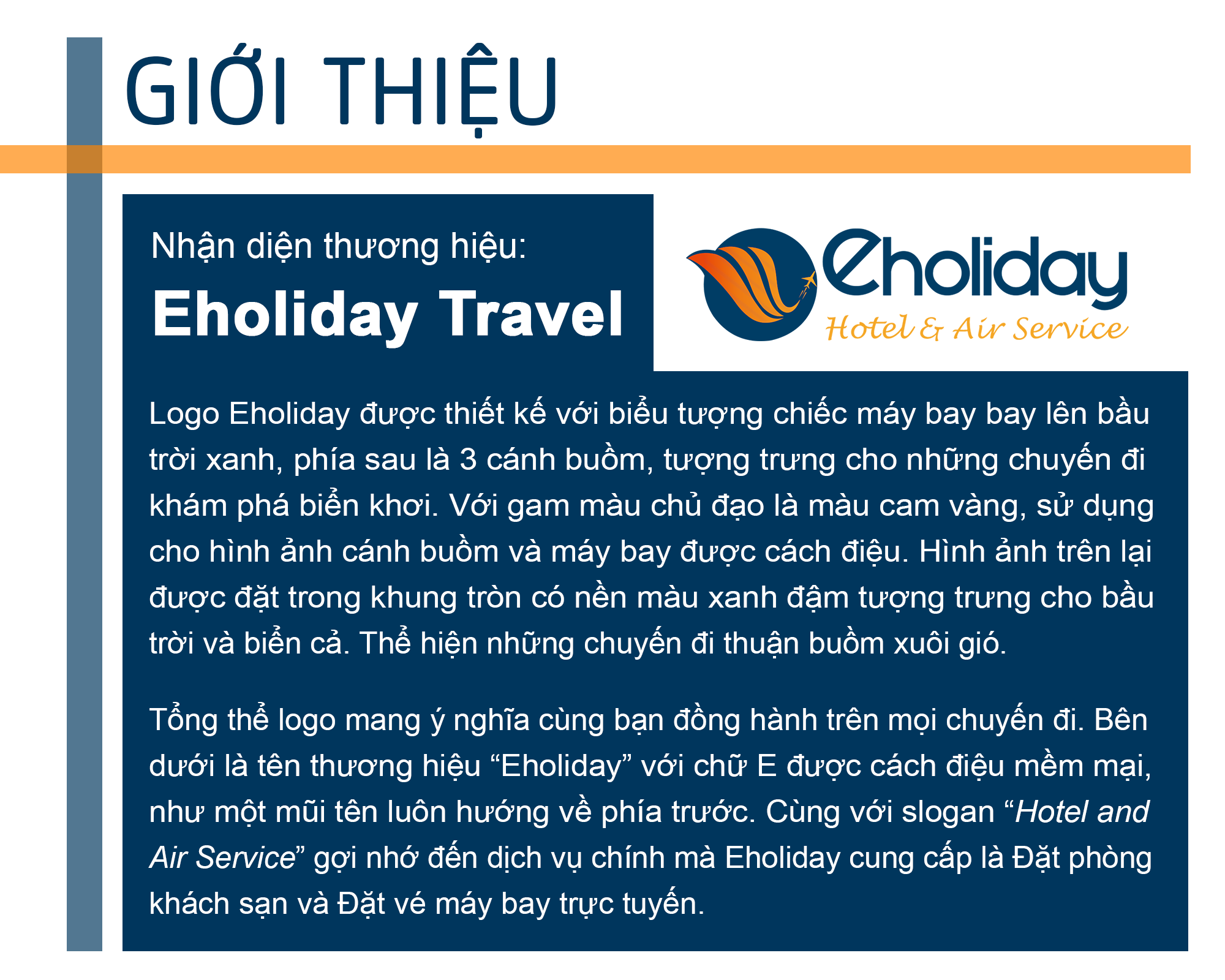 GIỚI THIỆU

Nhận diện thương hiệu:
Eholiday Travel

Eholiday
Hotel & Air Service

Logo Eholiday được thiết kế với biểu tượng chiếc máy bay bay lên bầu trời xanh, phía sau là 3 cánh buồm, tượng trưng cho những chuyến đi khám phá biển khơi. Với gam màu chủ đạo là màu cam vàng, sử dụng cho hình ảnh cánh buồm và máy bay được cách điệu. Hình ảnh trên lại được đặt trong khung tròn có nền màu xanh đậm tượng trưng cho bầu trời và biển cả. Thể hiện những chuyến đi thuận buồm xuôi gió.

Tổng thể logo mang ý nghĩa cùng bạn đồng hành trên mọi chuyến đi. Bên dưới là tên thương hiệu "Eholiday" với chữ E được cách điệu mềm mại, như một mũi tên luôn hướng về phía trước. Cùng với slogan "Hotel and Air Service" gợi nhớ đến dịch vụ chính mà Eholiday cung cấp là Đặt phòng khách sạn và Đặt vé máy bay trực tuyến.